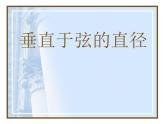 垂直于弦的直径